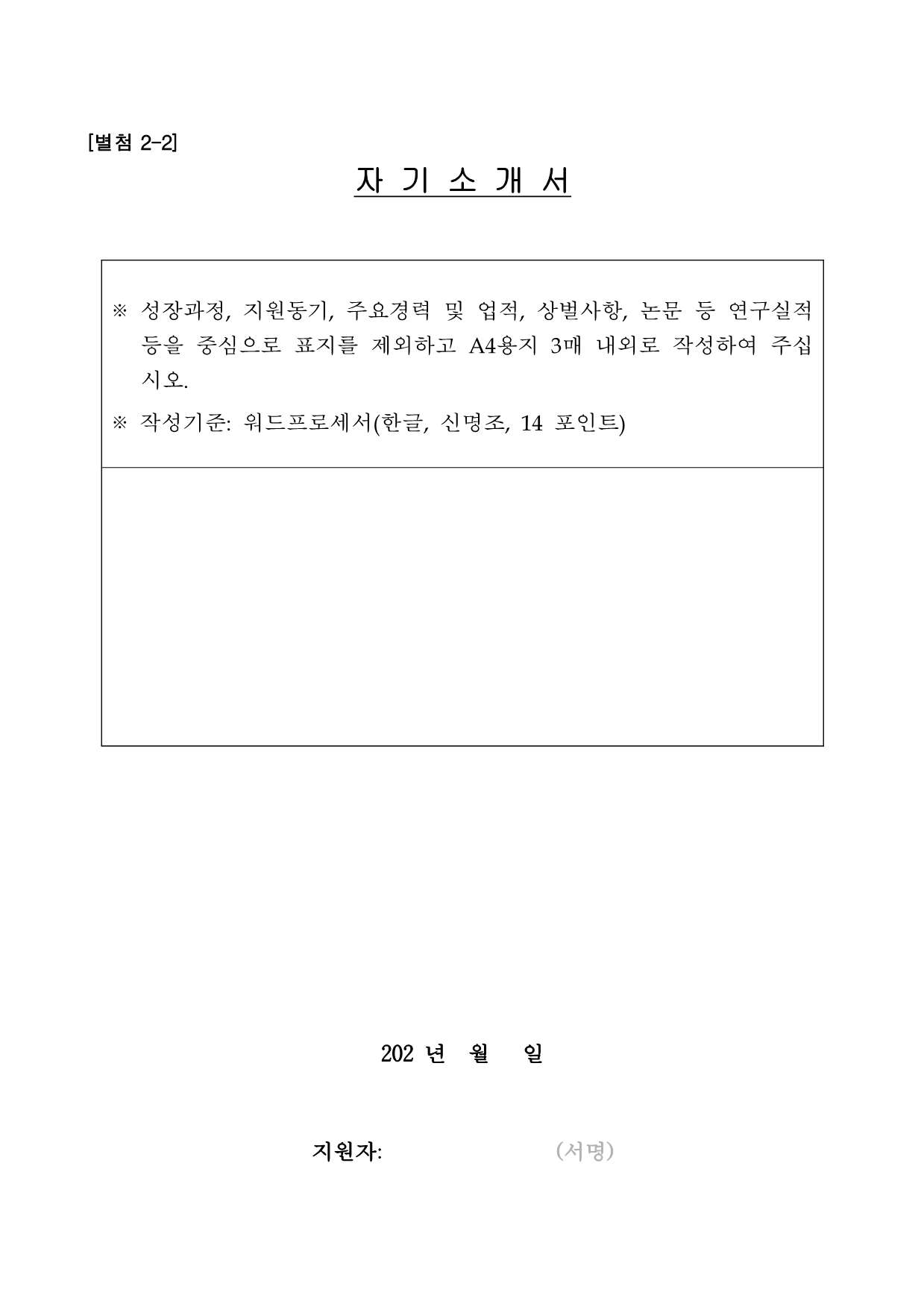 [별첨 2-2]

자 기 소 개 서

※ 성장과정, 지원동기, 주요경력 및 업적, 상벌사항, 논문 등 연구실적 등을 중심으로 표지를 제외하고 A4용지 3매 내외로 작성하여 주십시오.

※ 작성기준: 워드프로세서(한글, 신명조, 14 포인트)

202 년 월 일

지원자: (서명)